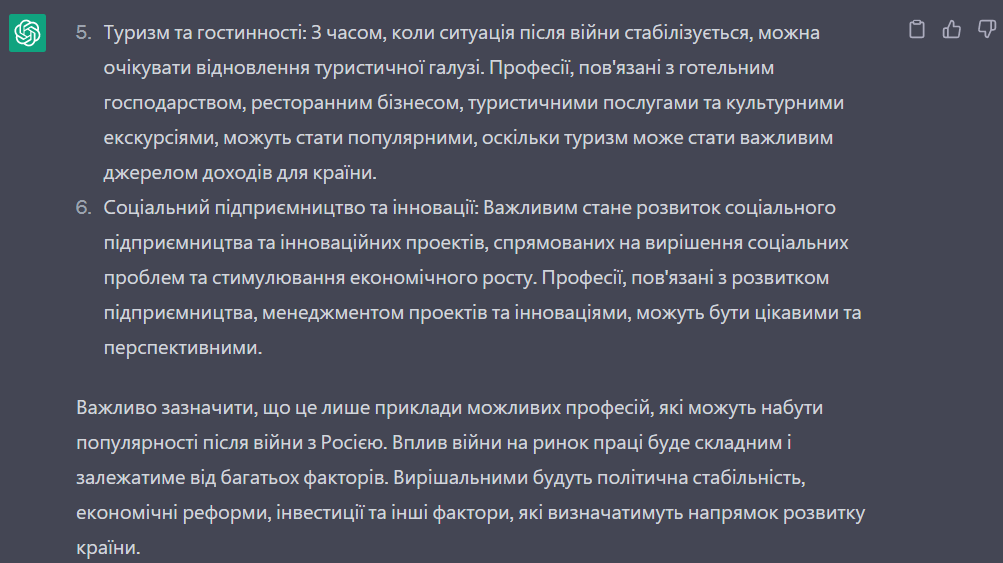 5. Туризм та гостинності: З часом, коли ситуація після війни стабілізується, можна очікувати відновлення туристичної галузі. Професії, пов'язані з готельним господарством, ресторанним бізнесом, туристичними послугами та культурними екскурсіями, можуть стати популярними, оскільки туризм може стати важливим джерелом доходів для країни.
6. Соціальний підприємництво та інновації: Важливим стане розвиток соціального підприємництва та інноваційних проектів, спрямованих на вирішення соціальних проблем та стимулювання економічного росту. Професії, пов'язані з розвитком підприємництва, менеджментом проектів та інноваціями, можуть бути цікавими та перспективними.

Важливо зазначити, що це лише приклади можливих професій, які можуть набути популярності після війни з Росією. Вплив війни на ринок праці буде складним і залежатиме від багатьох факторів. Вирішальними будуть політична стабільність, економічні реформи, інвестиції та інші фактори, які визначатимуть напрямок розвитку країни.